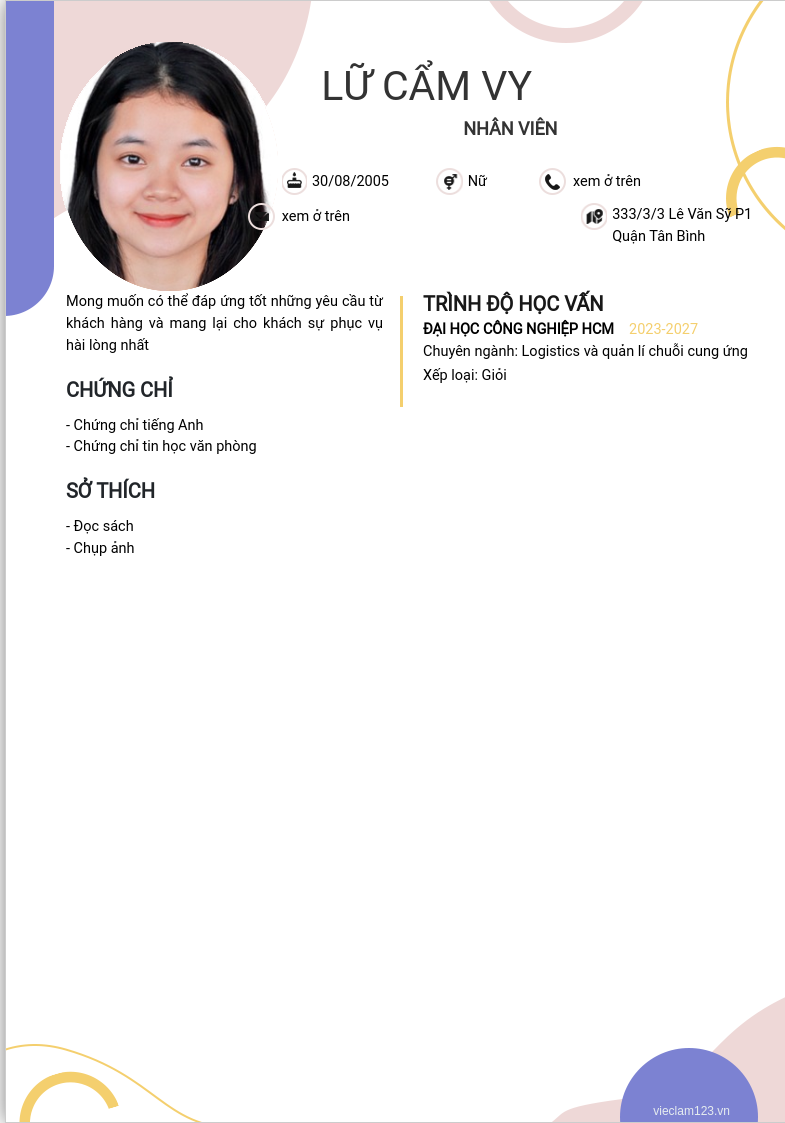 LỮ CẨM VY

NHÂN VIÊN

30/08/2005

Nữ

xem ở trên

xem ở trên

333/3/3 Lê Văn Sỹ P1 Quận Tân Bình

Mong muốn có thể đáp ứng tốt những yêu cầu từ khách hàng và mang lại cho khách sự phục vụ hài lòng nhất

CHỨNG CHỈ

- Chứng chỉ tiếng Anh
- Chứng chỉ tin học văn phòng

SỞ THÍCH

- Đọc sách
- Chụp ảnh

TRÌNH ĐỘ HỌC VẤN

ĐẠI HỌC CÔNG NGHIỆP HCM 2023-2027

Chuyên ngành: Logistics và quản lí chuỗi cung ứng
Xếp loại: Giỏi

vieclam123.vn